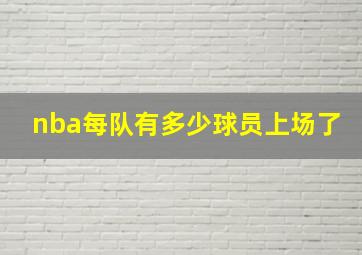 nba每队有多少球员上场了